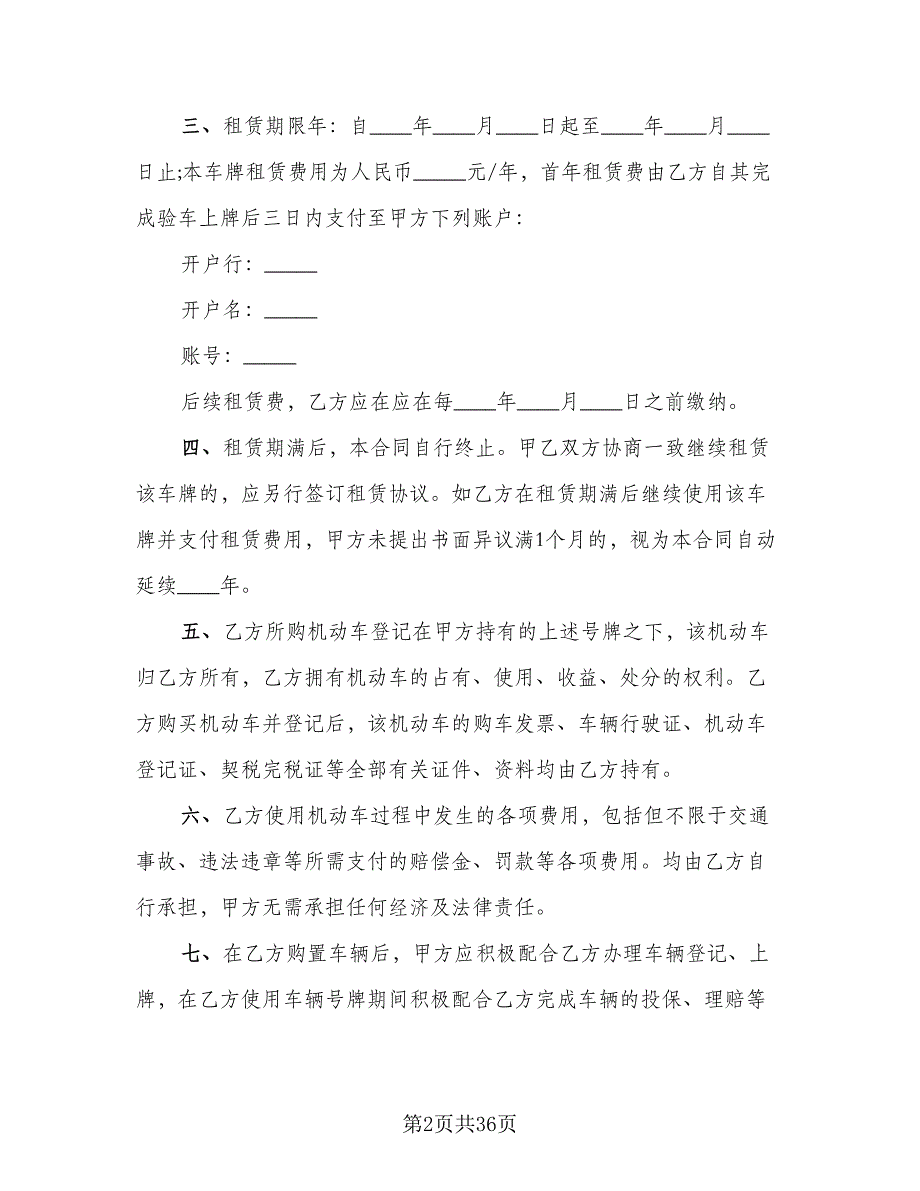 三、租赁期限年：自____年____月____日起至____年____月____日止;本车牌租赁费用为人民币_____元/年，首年租赁费由乙方自其完成验车上牌后三日内支付至甲方下列账户：

开户行：_____

开户名：_____

账号：_____

后续租赁费，乙方应在应在每____年____月____日之前缴纳。

四、租赁期满后，本合同自行终止。甲乙双方协商一致继续租赁该车牌的，应另行签订租赁协议。如乙方在租赁期满后继续使用该车牌并支付租赁费用，甲方未提出书面异议满1个月的，视为本合同自动延续____年。

五、乙方所购机动车登记在甲方持有的上述号牌之下，该机动车归乙方所有，乙方拥有机动车的占有、使用、收益、处分的权利。乙方购买机动车并登记后，该机动车的购车发票、车辆行驶证、机动车登记证、契税完税证等全部有关证件、资料均由乙方持有。

六、乙方使用机动车过程中发生的各项费用，包括但不限于交通事故、违法违章等所需支付的赔偿金、罚款等各项费用。均由乙方自行承担，甲方无需承担任何经济及法律责任。

七、在乙方购置车辆后，甲方应积极配合乙方办理车辆登记、上牌，在乙方使用车辆号牌期间积极配合乙方完成车辆的投保、理赔等

第2页共36页